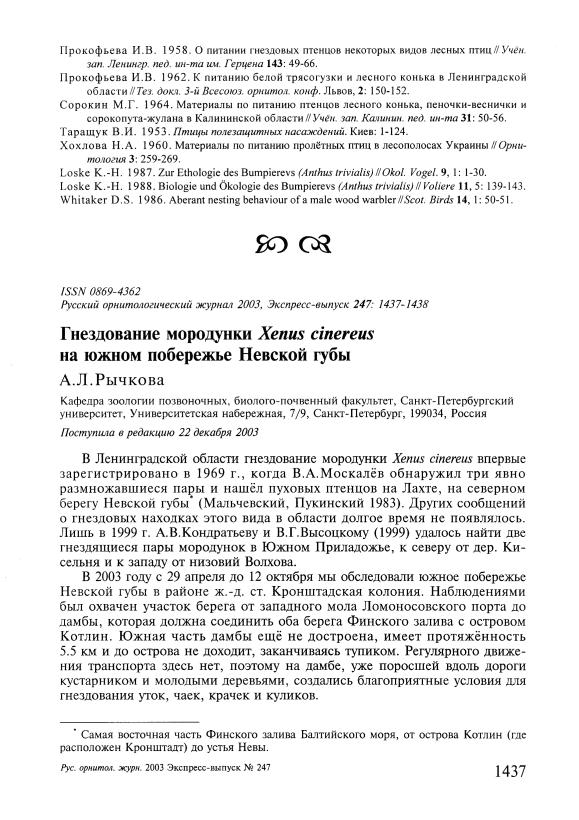 Прокофьева И.В. 1958. О питании гнездовых птенцов некоторых видов лесных птиц // Учён. зап. Ленингр. пед. ин-та им. Герцена 143: 49-66.
Прокофьева И.В. 1962. К питанию белой трясогузки и лесного конька в Ленинградской области // Тез. докл. 3-й Всесоюз. орнитол. конф. Львов, 2: 150-152.
Сорокин М.Г. 1964. Материалы по питанию птенцов лесного конька, пеночки-веснички и сорокопута-жулана в Калининской области // Учён. зап. Калинин. пед. ин-та 31: 50-56.
Таращук В.И. 1953. Птицы полезащитных насаждений. Киев: 1-124.
Хохлова Н.А. 1960. Материалы по питанию пролётных птиц в лесополосах Украины // Орнитология 3: 259-269.
Loske K.-H. 1987. Zur Ethologie des Bumpierevs (Anthus trivialis) // Okol. Vogel. 9, 1: 1-30.
Loske K.-H. 1988. Biologie und Ökologie des Bumpierevs (Anthus trivialis) // Voliere 11, 5: 139-143.
Whitaker D.S. 1986. Aberant nesting behaviour of a male wood warbler // Scot. Birds 14, 1: 50-51.

ISSN 0869-4362
Русский орнитологический журнал 2003, Экспресс-выпуск 247: 1437-1438

Гнездование мородунки Xenus cinereus на южном побережье Невской губы

А.Л.Рычкова

Кафедра зоологии позвоночных, биолого-почвенный факультет, Санкт-Петербургский университет, Университетская набережная, 7/9, Санкт-Петербург, 199034, Россия

Поступила в редакцию 22 декабря 2003

В Ленинградской области гнездование мородунки Xenus cinereus впервые зарегистрировано в 1969 г., когда В.А.Москалёв обнаружил три явно размножавшиеся пары и нашёл пуховых птенцов на Лахте, на северном берегу Невской губы* (Мальчевский, Пукинский 1983). Других сообщений о гнездовых находках этого вида в области долгое время не появлялось. Лишь в 1999 г. А.В.Кондратьеву и В.Г.Высоцкому (1999) удалось найти две гнездящиеся пары мородунок в Южном Приладожье, к северу от дер. Кисельня и к западу от низовий Волхова.

В 2003 году с 29 апреля до 12 октября мы обследовали южное побережье Невской губы в районе ж.-д. ст. Кронштадская колония. Наблюдениями был охвачен участок берега от западного мола Ломоносовского порта до дамбы, которая должна соединить оба берега Финского залива с островом Котлин. Южная часть дамбы ещё не достроена, имеет протяжённость 5.5 км и до острова не доходит, заканчиваясь тупиком. Регулярного движения транспорта здесь нет, поэтому на дамбе, уже поросшей вдоль дороги кустарником и молодыми деревьями, создались благоприятные условия для гнездования уток, чаек, крачек и куликов.

* Самая восточная часть Финского залива Балтийского моря, от острова Котлин (где расположен Кронштадт) до устья Невы.

Рус. орнитол. журн. 2003 Экспресс-выпуск № 247
1437